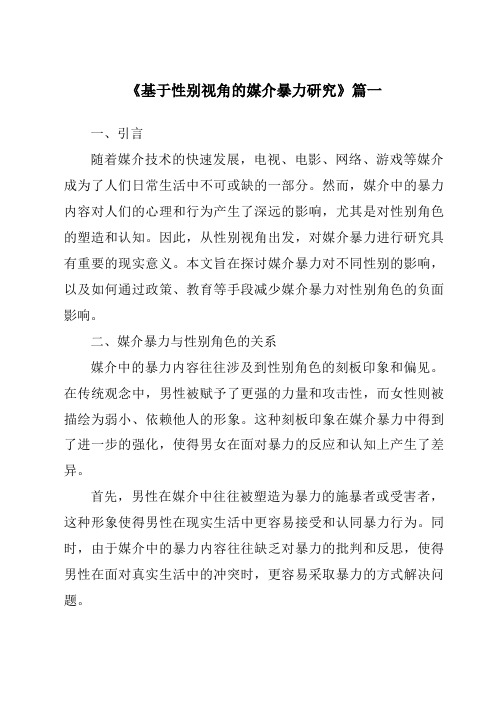 《基于性别视角的媒介暴力研究》篇一

一、引言

随着媒介技术的快速发展，电视、电影、网络、游戏等媒介成为了人们日常生活中不可或缺的一部分。然而，媒介中的暴力内容对人们的心理和行为产生了深远的影响，尤其是对性别角色的塑造和认知。因此，从性别视角出发，对媒介暴力进行研究具有重要的现实意义。本文旨在探讨媒介暴力对不同性别的影响，以及如何通过政策、教育等手段减少媒介暴力对性别角色的负面影响。

二、媒介暴力与性别角色的关系

媒介中的暴力内容往往涉及到性别角色的刻板印象和偏见。在传统观念中，男性被赋予了更强的力量和攻击性，而女性则被描绘为弱小、依赖他人的形象。这种刻板印象在媒介暴力中得到了进一步的强化，使得男女在面对暴力的反应和认知上产生了差异。

首先，男性在媒介中往往被塑造为暴力的施暴者或受害者，这种形象使得男性在现实生活中更容易接受和认同暴力行为。同时，由于媒介中的暴力内容往往缺乏对暴力的批判和反思，使得男性在面对真实生活中的冲突时，更容易采取暴力的方式解决问题。